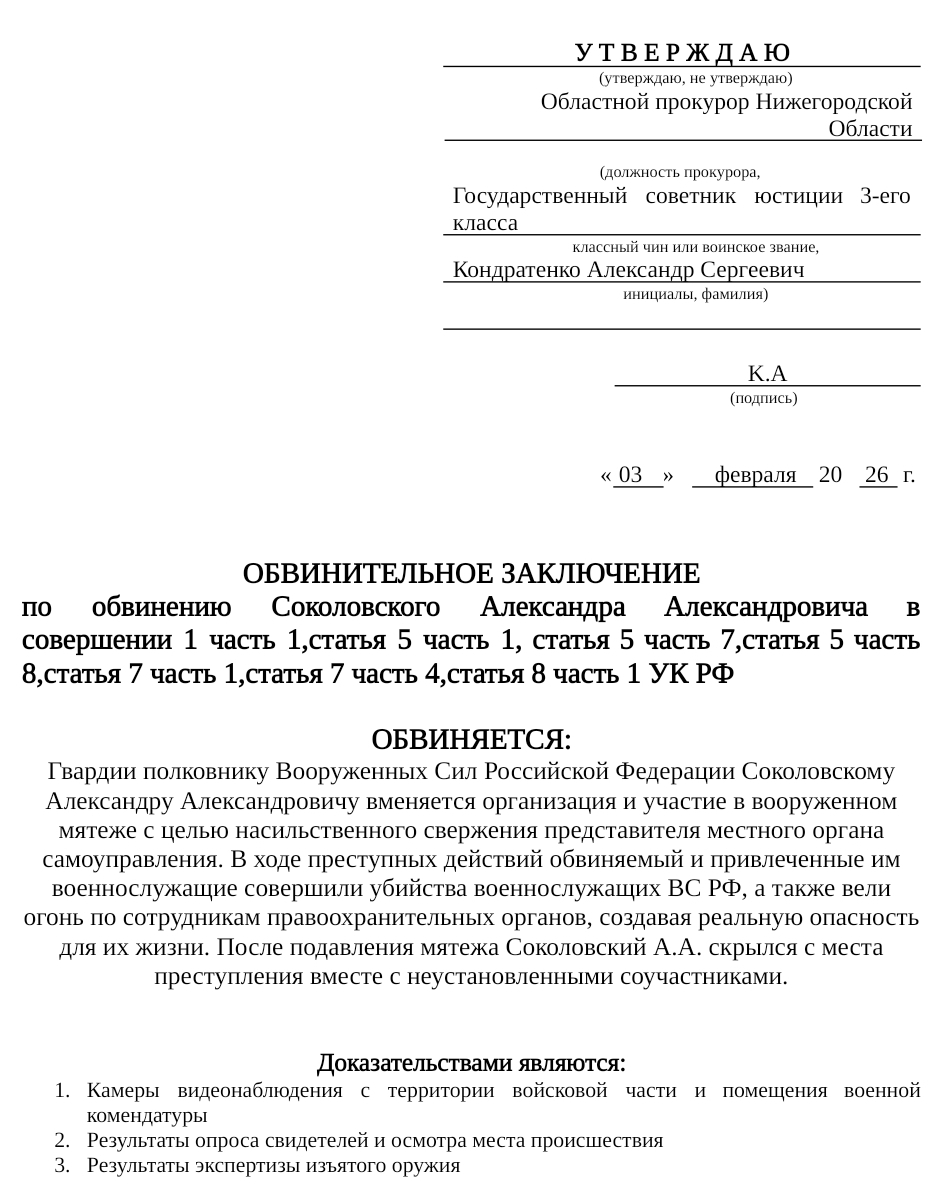 У Т В Е Р Ж Д А Ю
(утверждаю, не утверждаю)
Областной прокурор Нижегородской Области

(должность прокурора,
Государственный советник юстиции 3-его класса
классный чин или воинское звание,
Кондратенко Александр Сергеевич
инициалы, фамилия)

К.А
(подпись)

« 03 » февраля 20 26 г.

ОБВИНИТЕЛЬНОЕ ЗАКЛЮЧЕНИЕ
по обвинению Соколовского Александра Александровича в совершении 1 часть 1,статья 5 часть 1, статья 5 часть 7,статья 5 часть 8,статья 7 часть 1,статья 7 часть 4,статья 8 часть 1 УК РФ

ОБВИНЯЕТСЯ:
Гвардии полковнику Вооруженных Сил Российской Федерации Соколовскому Александру Александровичу вменяется организация и участие в вооруженном мятеже с целью насильственного свержения представителя местного органа самоуправления. В ходе преступных действий обвиняемый и привлеченные им военнослужащие совершили убийства военнослужащих ВС РФ, а также вели огонь по сотрудникам правоохранительных органов, создавая реальную опасность для их жизни. После подавления мятежа Соколовский А.А. скрылся с места преступления вместе с неустановленными соучастниками.

Доказательствами являются:
1. Камеры видеонаблюдения с территории войсковой части и помещения военной комендатуры
2. Результаты опроса свидетелей и осмотра места происшествия
3. Результаты экспертизы изъятого оружия